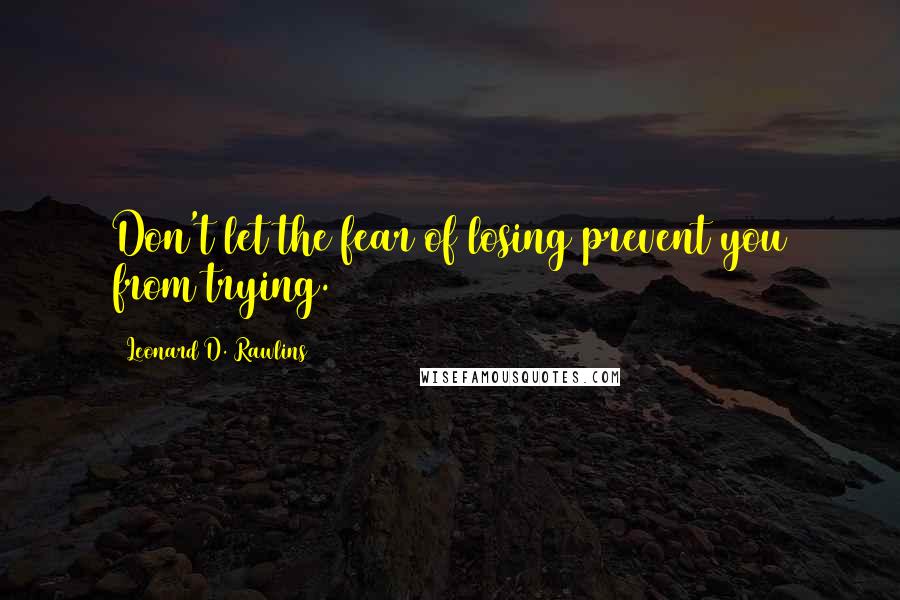 Don't let the fear of losing prevent you from trying.

Leonard D. Rawlins

WISEFAMOUSQUOTES.COM